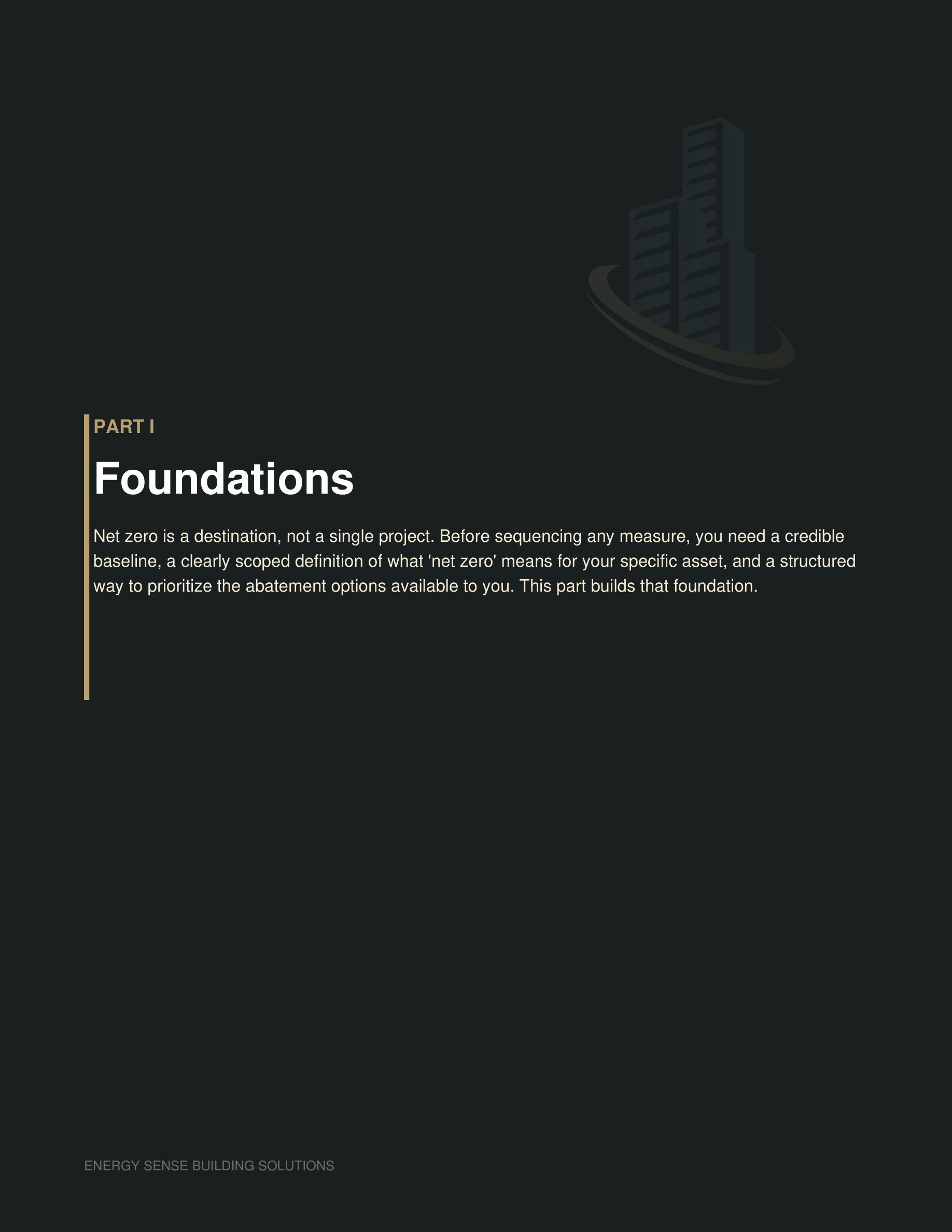 PART I

Foundations

Net zero is a destination, not a single project. Before sequencing any measure, you need a credible baseline, a clearly scoped definition of what 'net zero' means for your specific asset, and a structured way to prioritize the abatement options available to you. This part builds that foundation.

ENERGY SENSE BUILDING SOLUTIONS